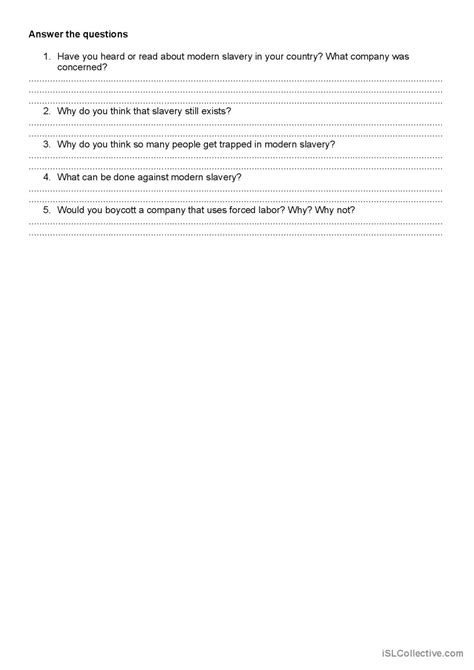 Answer the questions

1. Have you heard or read about modern slavery in your country? What company was concerned?

2. Why do you think that slavery still exists?

3. Why do you think so many people get trapped in modern slavery?

4. What can be done against modern slavery?

5. Would you boycott a company that uses forced labor? Why? Why not?

iSLCollective.com